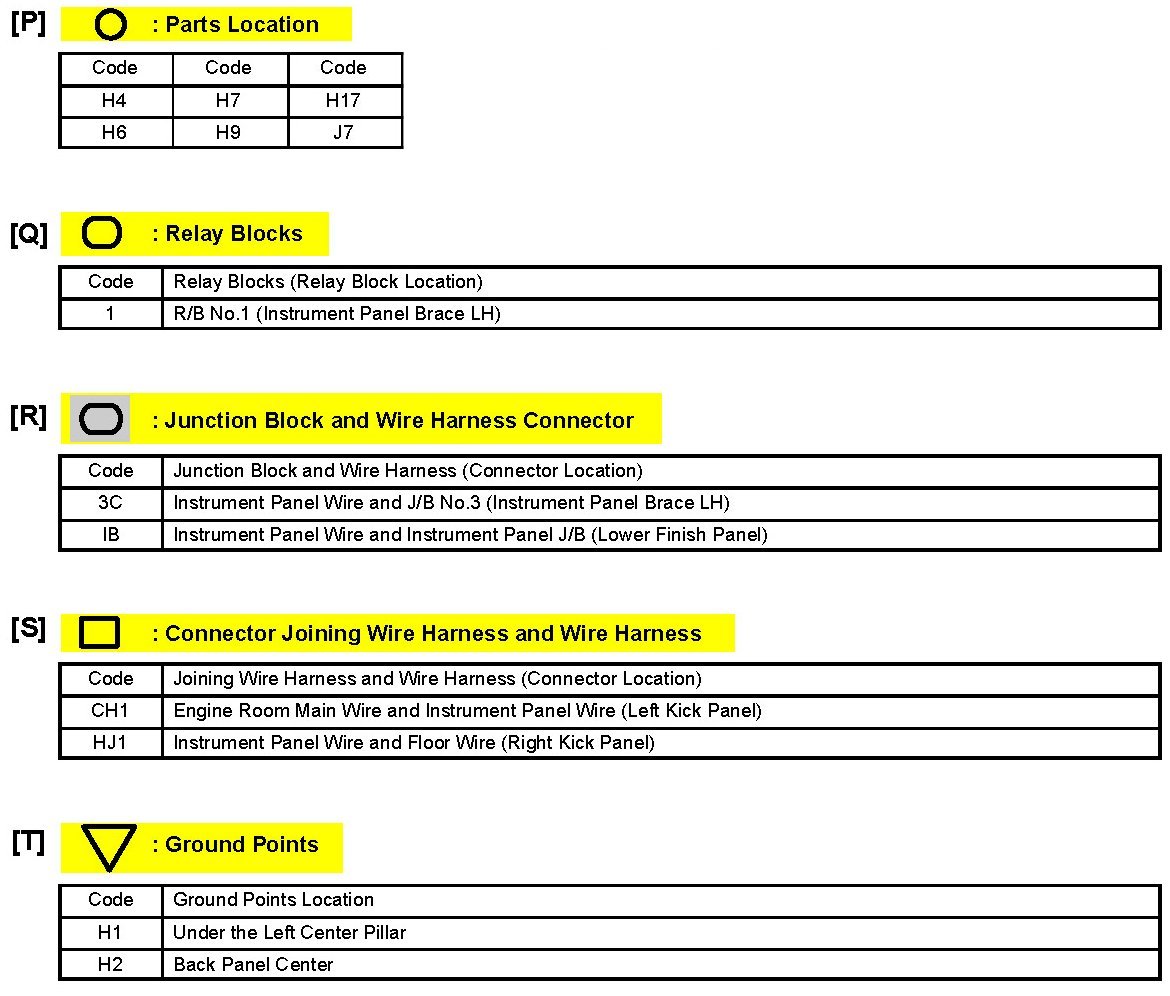 [P] : Parts Location

| Code | Code | Code |
|---|---|---|
| H4 | H7 | H17 |
| H6 | H9 | J7 |

[Q] : Relay Blocks

| Code | Relay Blocks (Relay Block Location) |
|---|---|
| 1 | R/B No.1 (Instrument Panel Brace LH) |

[R] : Junction Block and Wire Harness Connector

| Code | Junction Block and Wire Harness (Connector Location) |
|---|---|
| 3C | Instrument Panel Wire and J/B No.3 (Instrument Panel Brace LH) |
| IB | Instrument Panel Wire and Instrument Panel J/B (Lower Finish Panel) |

[S] : Connector Joining Wire Harness and Wire Harness

| Code | Joining Wire Harness and Wire Harness (Connector Location) |
|---|---|
| CH1 | Engine Room Main Wire and Instrument Panel Wire (Left Kick Panel) |
| HJ1 | Instrument Panel Wire and Floor Wire (Right Kick Panel) |

[T] : Ground Points

| Code | Ground Points Location |
|---|---|
| H1 | Under the Left Center Pillar |
| H2 | Back Panel Center |